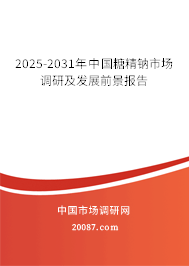 2025-2031年中国糖精钠市场调研及发展前景报告

中国市场调研网

20087.com